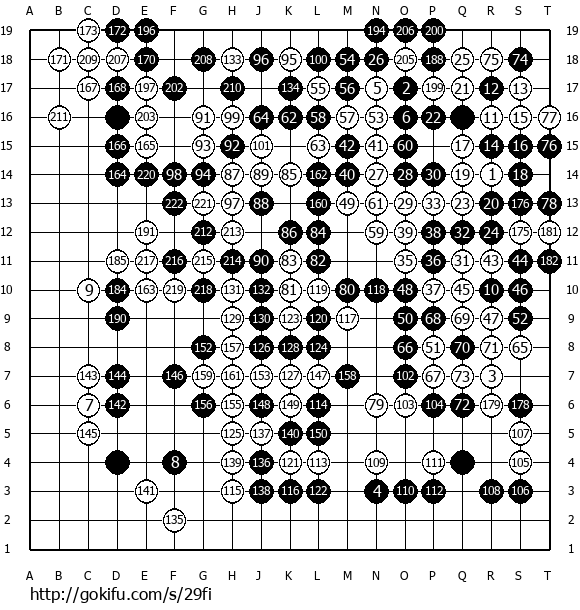 A B C D E F G H J K L M N O P Q R S T

19 173 172 196 194 206 200 19
18 171 209 207 170 208 133 96 95 100 54 26 205 188 25 75 74 18
17 167 168 197 202 210 134 55 56 5 2 199 21 12 13 17
16 211 203 91 99 64 62 58 57 53 6 22 11 15 77 16
15 166 165 93 92 101 63 42 41 60 17 14 16 76 15
14 164 220 98 94 87 89 85 162 40 27 28 30 19 1 18 14
13 222 221 97 88 160 49 61 29 33 23 20 176 78 13
12 191 212 213 86 84 59 39 38 32 24 175 181 12
11 185 217 216 215 214 90 83 82 35 36 31 43 44 182 11
10 9 184 163 219 218 131 132 81 119 80 118 48 37 45 10 46 10
9 190 129 130 123 120 117 50 68 69 47 52 9
8 152 157 126 128 124 66 51 70 71 65 8
7 143 144 146 159 161 153 127 147 158 102 67 73 3 7
6 7 142 156 155 148 149 114 79 103 104 72 179 178 6
5 145 125 137 140 150 107 5
4 8 139 136 121 113 109 111 105 4
3 141 115 138 116 122 4 110 112 108 106 3
2 135 2
1 1

A B C D E F G H J K L M N O P Q R S T

http://gokifu.com/s/29fi